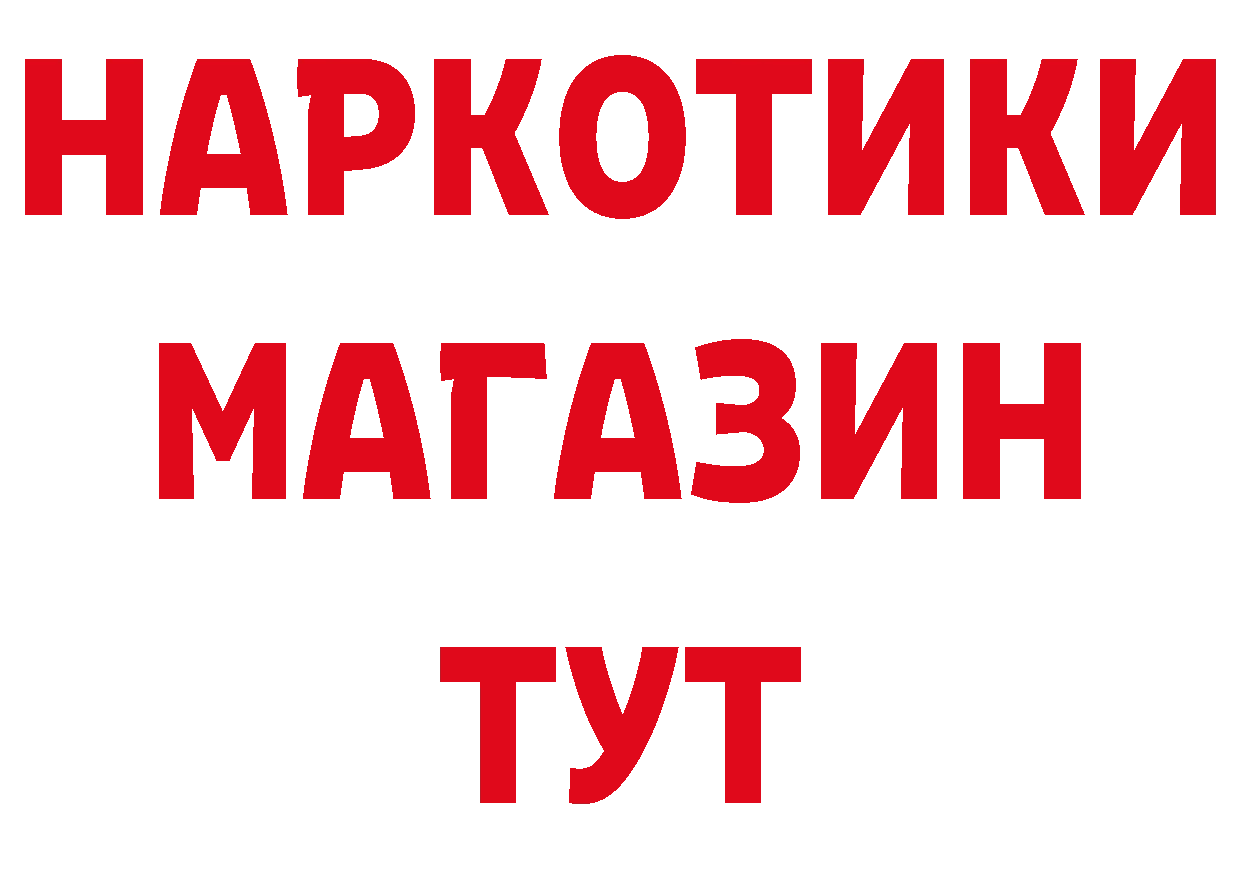 НАРКОТИКИ
МАГАЗИН
ТУТ